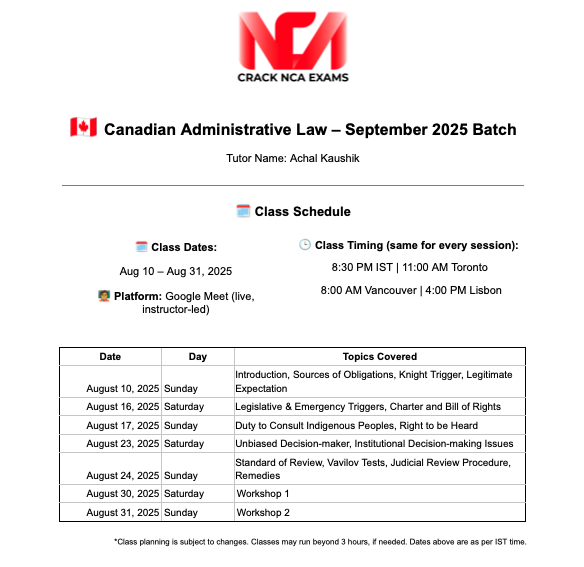 NCA
CRACK NCA EXAMS

Canadian Administrative Law – September 2025 Batch

Tutor Name: Achal Kaushik

Class Schedule

Class Dates:

Aug 10 – Aug 31, 2025

Platform: Google Meet (live, instructor-led)

Class Timing (same for every session):

8:30 PM IST | 11:00 AM Toronto

8:00 AM Vancouver | 4:00 PM Lisbon

| Date | Day | Topics Covered |
|---|---|---|
| August 10, 2025 | Sunday | Introduction, Sources of Obligations, Knight Trigger, Legitimate Expectation |
| August 16, 2025 | Saturday | Legislative & Emergency Triggers, Charter and Bill of Rights |
| August 17, 2025 | Sunday | Duty to Consult Indigenous Peoples, Right to be Heard |
| August 23, 2025 | Saturday | Unbiased Decision-maker, Institutional Decision-making Issues |
| August 24, 2025 | Sunday | Standard of Review, Vavilov Tests, Judicial Review Procedure, Remedies |
| August 30, 2025 | Saturday | Workshop 1 |
| August 31, 2025 | Sunday | Workshop 2 |

*Class planning is subject to changes. Classes may run beyond 3 hours, if needed. Dates above are as per IST time.